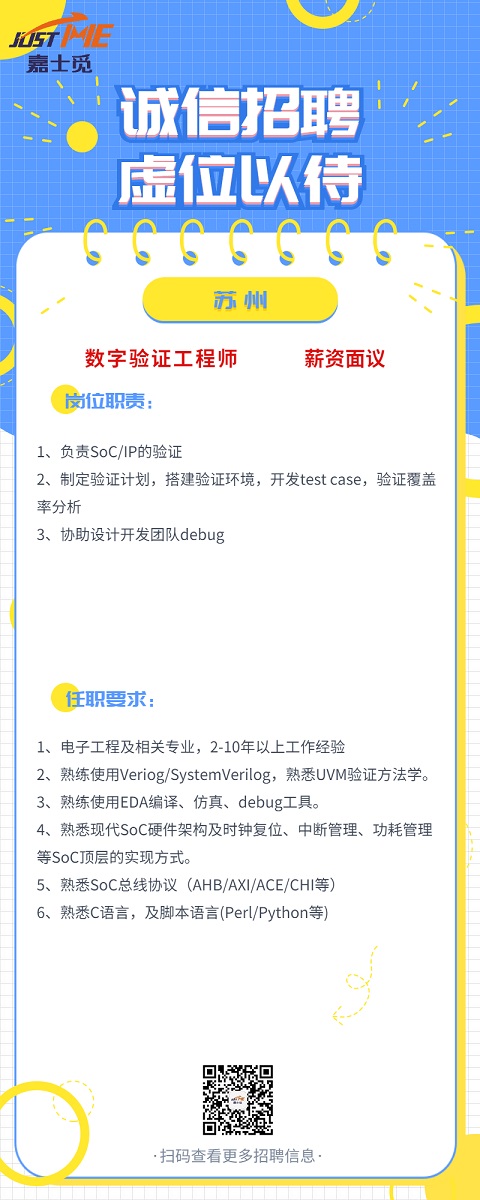 JUST ME
嘉士觅

诚信招聘
虚位以待

苏州

数字验证工程师 薪资面议

岗位职责：

1、负责SoC/IP的验证
2、制定验证计划，搭建验证环境，开发test case，验证覆盖率分析
3、协助设计开发团队debug

任职要求：

1、电子工程及相关专业，2-10年以上工作经验
2、熟练使用Veriog/SystemVerilog，熟悉UVM验证方法学。
3、熟练使用EDA编译、仿真、debug工具。
4、熟悉现代SoC硬件架构及时钟复位、中断管理、功耗管理等SoC顶层的实现方式。
5、熟悉SoC总线协议（AHB/AXI/ACE/CHI等）
6、熟悉C语言，及脚本语言(Perl/Python等)

·扫码查看更多招聘信息·